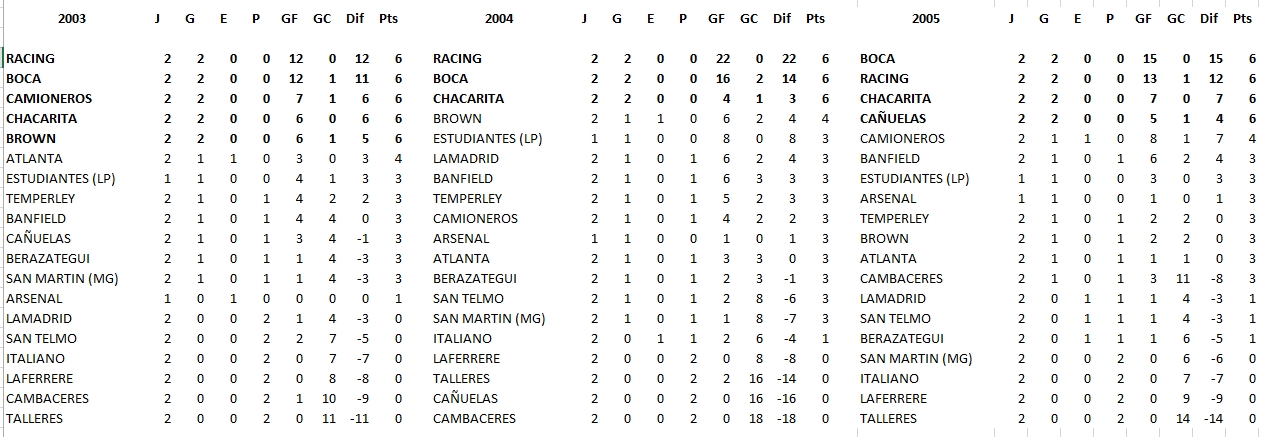 | 2003 | J | G | E | P | GF | GC | Dif | Pts |
|---|---|---|---|---|---|---|---|---|
| RACING | 2 | 2 | 0 | 0 | 12 | 0 | 12 | 6 |
| BOCA | 2 | 2 | 0 | 0 | 12 | 1 | 11 | 6 |
| CAMIONEROS | 2 | 2 | 0 | 0 | 7 | 1 | 6 | 6 |
| CHACARITA | 2 | 2 | 0 | 0 | 6 | 0 | 6 | 6 |
| BROWN | 2 | 2 | 0 | 0 | 6 | 1 | 5 | 6 |
| ATLANTA | 2 | 1 | 1 | 0 | 3 | 0 | 3 | 4 |
| ESTUDIANTES (LP) | 1 | 1 | 0 | 0 | 4 | 1 | 3 | 3 |
| TEMPERLEY | 2 | 1 | 0 | 1 | 4 | 2 | 2 | 3 |
| BANFIELD | 2 | 1 | 0 | 1 | 4 | 4 | 0 | 3 |
| CAÑUELAS | 2 | 1 | 0 | 1 | 3 | 4 | -1 | 3 |
| BERAZATEGUI | 2 | 1 | 0 | 1 | 1 | 4 | -3 | 3 |
| SAN MARTIN (MG) | 2 | 1 | 0 | 1 | 1 | 4 | -3 | 3 |
| ARSENAL | 1 | 0 | 1 | 0 | 0 | 0 | 0 | 1 |
| LAMADRID | 2 | 0 | 0 | 2 | 1 | 4 | -3 | 0 |
| SAN TELMO | 2 | 0 | 0 | 2 | 2 | 7 | -5 | 0 |
| ITALIANO | 2 | 0 | 0 | 2 | 0 | 7 | -7 | 0 |
| LAFERRERE | 2 | 0 | 0 | 2 | 0 | 8 | -8 | 0 |
| CAMBACERES | 2 | 0 | 0 | 2 | 1 | 10 | -9 | 0 |
| TALLERES | 2 | 0 | 0 | 2 | 0 | 11 | -11 | 0 |

| 2004 | J | G | E | P | GF | GC | Dif | Pts |
|---|---|---|---|---|---|---|---|---|
| RACING | 2 | 2 | 0 | 0 | 22 | 0 | 22 | 6 |
| BOCA | 2 | 2 | 0 | 0 | 16 | 2 | 14 | 6 |
| CHACARITA | 2 | 2 | 0 | 0 | 4 | 1 | 3 | 6 |
| BROWN | 2 | 1 | 1 | 0 | 6 | 2 | 4 | 4 |
| ESTUDIANTES (LP) | 1 | 1 | 0 | 0 | 8 | 0 | 8 | 3 |
| LAMADRID | 2 | 1 | 0 | 1 | 6 | 2 | 4 | 3 |
| BANFIELD | 2 | 1 | 0 | 1 | 6 | 3 | 3 | 3 |
| TEMPERLEY | 2 | 1 | 0 | 1 | 5 | 2 | 3 | 3 |
| CAMIONEROS | 2 | 1 | 0 | 1 | 4 | 2 | 2 | 3 |
| ARSENAL | 1 | 1 | 0 | 0 | 1 | 0 | 1 | 3 |
| ATLANTA | 2 | 1 | 0 | 1 | 3 | 3 | 0 | 3 |
| BERAZATEGUI | 2 | 1 | 0 | 1 | 2 | 3 | -1 | 3 |
| SAN TELMO | 2 | 1 | 0 | 1 | 2 | 8 | -6 | 3 |
| SAN MARTIN (MG) | 2 | 1 | 0 | 1 | 1 | 8 | -7 | 3 |
| ITALIANO | 2 | 0 | 1 | 1 | 2 | 6 | -4 | 1 |
| LAFERRERE | 2 | 0 | 0 | 2 | 0 | 8 | -8 | 0 |
| TALLERES | 2 | 0 | 0 | 2 | 2 | 16 | -14 | 0 |
| CAÑUELAS | 2 | 0 | 0 | 2 | 0 | 16 | -16 | 0 |
| CAMBACERES | 2 | 0 | 0 | 2 | 0 | 18 | -18 | 0 |

| 2005 | J | G | E | P | GF | GC | Dif | Pts |
|---|---|---|---|---|---|---|---|---|
| BOCA | 2 | 2 | 0 | 0 | 15 | 0 | 15 | 6 |
| RACING | 2 | 2 | 0 | 0 | 13 | 1 | 12 | 6 |
| CHACARITA | 2 | 2 | 0 | 0 | 7 | 0 | 7 | 6 |
| CAÑUELAS | 2 | 2 | 0 | 0 | 5 | 1 | 4 | 6 |
| CAMIONEROS | 2 | 1 | 1 | 0 | 8 | 1 | 7 | 4 |
| BANFIELD | 2 | 1 | 0 | 1 | 6 | 2 | 4 | 3 |
| ESTUDIANTES (LP) | 1 | 1 | 0 | 0 | 3 | 0 | 3 | 3 |
| ARSENAL | 1 | 1 | 0 | 0 | 1 | 0 | 1 | 3 |
| TEMPERLEY | 2 | 1 | 0 | 1 | 2 | 2 | 0 | 3 |
| BROWN | 2 | 1 | 0 | 1 | 2 | 2 | 0 | 3 |
| ATLANTA | 2 | 1 | 0 | 1 | 1 | 1 | 0 | 3 |
| CAMBACERES | 2 | 1 | 0 | 1 | 3 | 11 | -8 | 3 |
| LAMADRID | 2 | 0 | 1 | 1 | 1 | 4 | -3 | 1 |
| SAN TELMO | 2 | 0 | 1 | 1 | 1 | 4 | -3 | 1 |
| BERAZATEGUI | 2 | 0 | 1 | 1 | 1 | 6 | -5 | 1 |
| SAN MARTIN (MG) | 2 | 0 | 0 | 2 | 0 | 6 | -6 | 0 |
| ITALIANO | 2 | 0 | 0 | 2 | 0 | 7 | -7 | 0 |
| LAFERRERE | 2 | 0 | 0 | 2 | 0 | 9 | -9 | 0 |
| TALLERES | 2 | 0 | 0 | 2 | 0 | 14 | -14 | 0 |